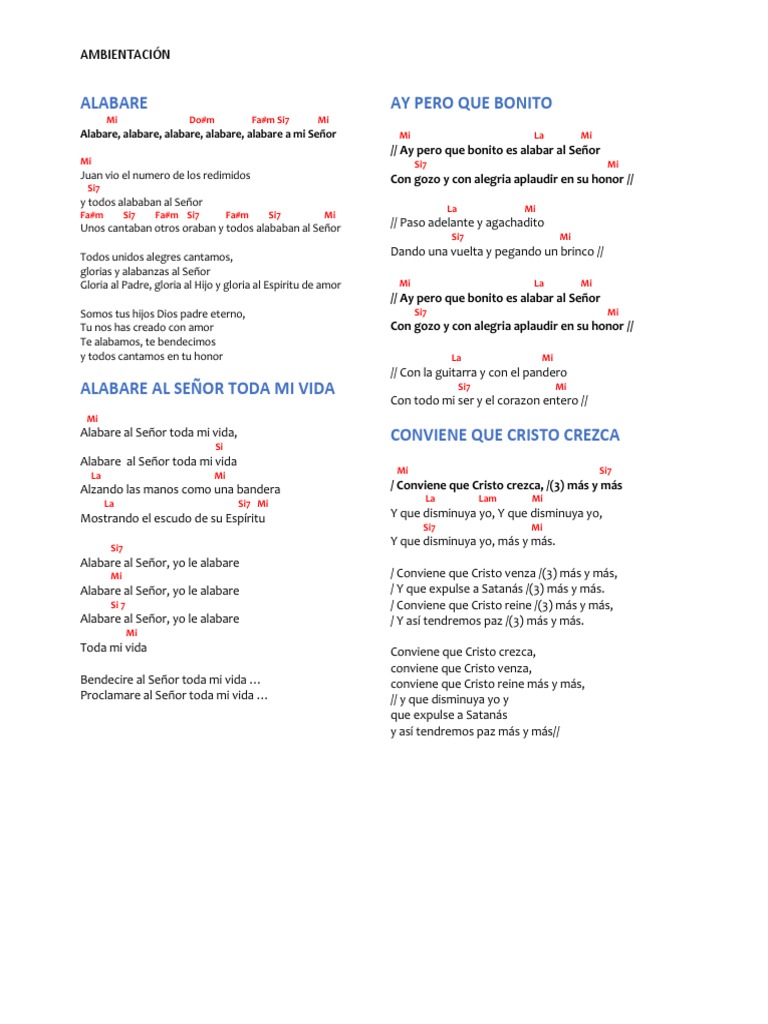 AMBIENTACIÓN

ALABARE

Mi Do#m Fa#m Si7 Mi
Alabare, alabare, alabare, alabare, alabare a mi Señor

Mi
Juan vio el numero de los redimidos
Si7
y todos alababan al Señor
Fa#m Si7 Fa#m Si7 Fa#m Si7 Mi
Unos cantaban otros oraban y todos alababan al Señor

Todos unidos alegres cantamos,
glorias y alabanzas al Señor
Gloria al Padre, gloria al Hijo y gloria al Espiritu de amor

Somos tus hijos Dios padre eterno,
Tu nos has creado con amor
Te alabamos, te bendecimos
y todos cantamos en tu honor

ALABARE AL SEÑOR TODA MI VIDA

Mi
Alabare al Señor toda mi vida,
Si
Alabare al Señor toda mi vida
La Mi
Alzando las manos como una bandera
La Si7 Mi
Mostrando el escudo de su Espíritu

Si7
Alabare al Señor, yo le alabare
Mi
Alabare al Señor, yo le alabare
Si 7
Alabare al Señor, yo le alabare
Mi
Toda mi vida

Bendecire al Señor toda mi vida …
Proclamare al Señor toda mi vida …

AY PERO QUE BONITO

Mi La Mi
// Ay pero que bonito es alabar al Señor
Si7 Mi
Con gozo y con alegria aplaudir en su honor //

La Mi
// Paso adelante y agachadito
Si7 Mi
Dando una vuelta y pegando un brinco //

Mi La Mi
// Ay pero que bonito es alabar al Señor
Si7 Mi
Con gozo y con alegria aplaudir en su honor //

La Mi
// Con la guitarra y con el pandero
Si7 Mi
Con todo mi ser y el corazon entero //

CONVIENE QUE CRISTO CREZCA

Mi Si7
/ Conviene que Cristo crezca, /(3) más y más
La Lam Mi
Y que disminuya yo, Y que disminuya yo,
Si7 Mi
Y que disminuya yo, más y más.

/ Conviene que Cristo venza /(3) más y más,
/ Y que expulse a Satanás /(3) más y más.
/ Conviene que Cristo reine /(3) más y más,
/ Y así tendremos paz /(3) más y más.

Conviene que Cristo crezca,
conviene que Cristo venza,
conviene que Cristo reine más y más,
// y que disminuya yo y
que expulse a Satanás
y así tendremos paz más y más//